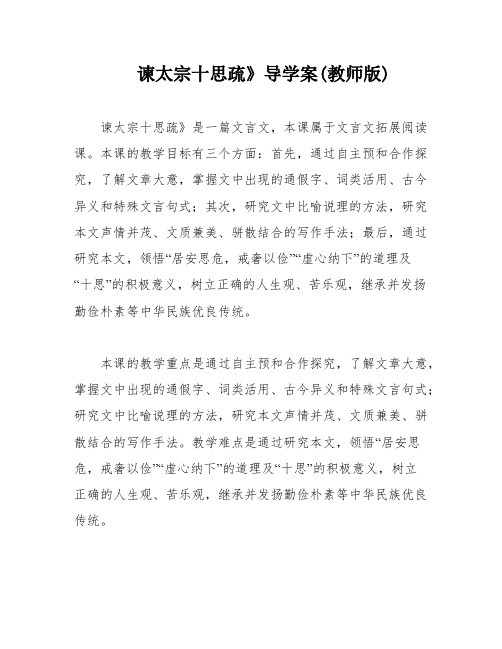 谏太宗十思疏》导学案(教师版)

谏太宗十思疏》是一篇文言文，本课属于文言文拓展阅读课。本课的教学目标有三个方面：首先，通过自主预和合作探究，了解文章大意，掌握文中出现的通假字、词类活用、古今异义和特殊文言句式；其次，研究文中比喻说理的方法，研究本文声情并茂、文质兼美、骈散结合的写作手法；最后，通过研究本文，领悟“居安思危，戒奢以俭”“虚心纳下”的道理及“十思”的积极意义，树立正确的人生观、苦乐观，继承并发扬勤俭朴素等中华民族优良传统。

本课的教学重点是通过自主预和合作探究，了解文章大意，掌握文中出现的通假字、词类活用、古今异义和特殊文言句式；研究文中比喻说理的方法，研究本文声情并茂、文质兼美、骈散结合的写作手法。教学难点是通过研究本文，领悟“居安思危，戒奢以俭”“虚心纳下”的道理及“十思”的积极意义，树立正确的人生观、苦乐观，继承并发扬勤俭朴素等中华民族优良传统。